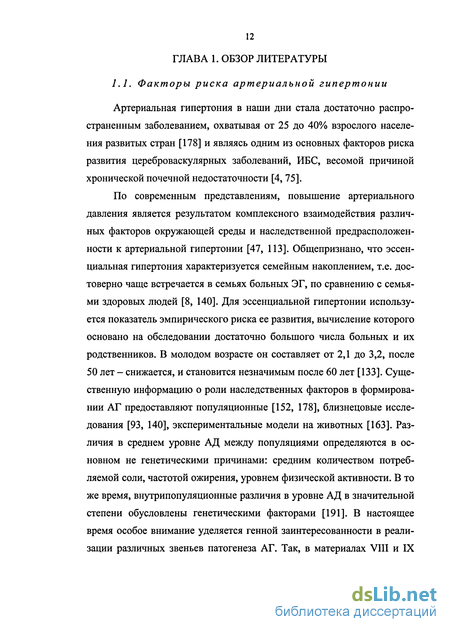 12

ГЛАВА 1. ОБЗОР ЛИТЕРАТУРЫ

1.1. Факторы риска артериальной гипертонии

Артериальная гипертония в наши дни стала достаточно распространенным заболеванием, охватывая от 25 до 40% взрослого населения развитых стран [178] и являясь одним из основных факторов риска развития цереброваскулярных заболеваний, ИБС, весомой причиной хронической почечной недостаточности [4, 75].

По современным представлениям, повышение артериального давления является результатом комплексного взаимодействия различных факторов окружающей среды и наследственной предрасположенности к артериальной гипертонии [47, 113]. Общепризнано, что эссенциальная гипертония характеризуется семейным накоплением, т.е. достоверно чаще встречается в семьях больных ЭГ, по сравнению с семьями здоровых людей [8, 140]. Для эссенциальной гипертонии используется показатель эмпирического риска ее развития, вычисление которого основано на обследовании достаточно большого числа больных и их родственников. В молодом возрасте он составляет от 2,1 до 3,2, после 50 лет – снижается, и становится незначимым после 60 лет [133]. Существенную информацию о роли наследственных факторов в формировании АГ предоставляют популяционные [152, 178], близнецовые исследования [93, 140], экспериментальные модели на животных [163]. Различия в среднем уровне АД между популяциями определяются в основном не генетическими причинами: средним количеством потребляемой соли, частотой ожирения, уровнем физической активности. В то же время, внутрипопуляционные различия в уровне АД в значительной степени обусловлены генетическими факторами [191]. В настоящее время особое внимание уделяется генной заинтересованности в реализации различных звеньев патогенеза АГ. Так, в материалах VIII и IX

dsLib.net
библиотека диссертаций